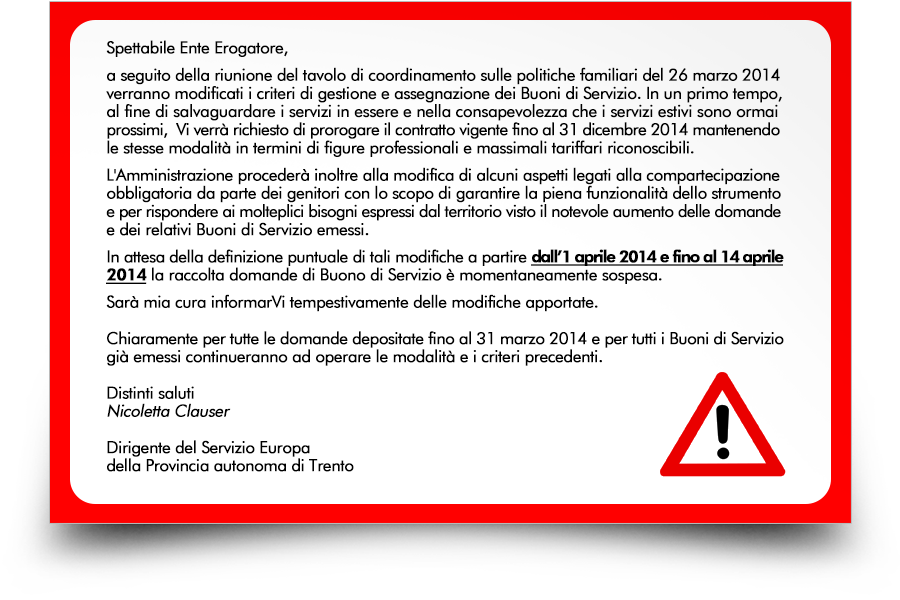 Spettabile Ente Erogatore,

a seguito della riunione del tavolo di coordinamento sulle politiche familiari del 26 marzo 2014 verranno modificati i criteri di gestione e assegnazione dei Buoni di Servizio. In un primo tempo, al fine di salvaguardare i servizi in essere e nella consapevolezza che i servizi estivi sono ormai prossimi, Vi verrà richiesto di prorogare il contratto vigente fino al 31 dicembre 2014 mantenendo le stesse modalità in termini di figure professionali e massimali tariffari riconoscibili.

L'Amministrazione procederà inoltre alla modifica di alcuni aspetti legati alla compartecipazione obbligatoria da parte dei genitori con lo scopo di garantire la piena funzionalità dello strumento e per rispondere ai molteplici bisogni espressi dal territorio visto il notevole aumento delle domande e dei relativi Buoni di Servizio emessi.

In attesa della definizione puntuale di tali modifiche a partire dall'1 aprile 2014 e fino al 14 aprile 2014 la raccolta domande di Buono di Servizio è momentaneamente sospesa.

Sarà mia cura informarVi tempestivamente delle modifiche apportate.

Chiaramente per tutte le domande depositate fino al 31 marzo 2014 e per tutti i Buoni di Servizio già emessi continueranno ad operare le modalità e i criteri precedenti.

Distinti saluti
Nicoletta Clauser

Dirigente del Servizio Europa
della Provincia autonoma di Trento